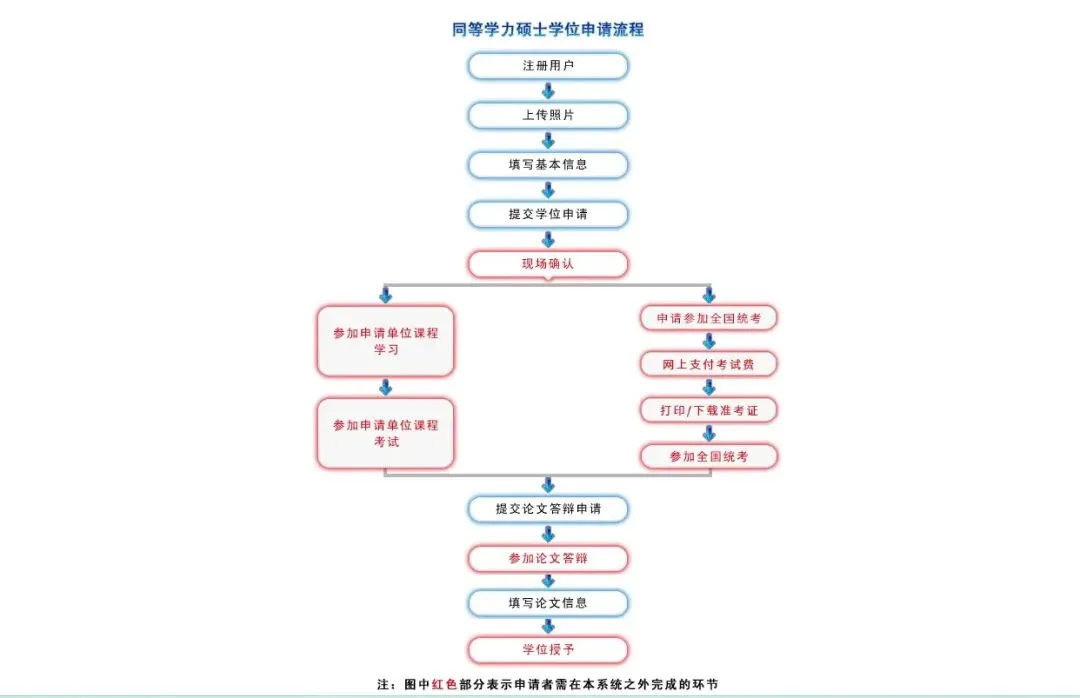 同等学力硕士学位申请流程

注册用户

上传照片

填写基本信息

提交学位申请

现场确认

参加申请单位课程学习

参加申请单位课程考试

申请参加全国统考

网上支付考试费

打印/下载准考证

参加全国统考

提交论文答辩申请

参加论文答辩

填写论文信息

学位授予

注：图中红色部分表示申请者需在本系统之外完成的环节